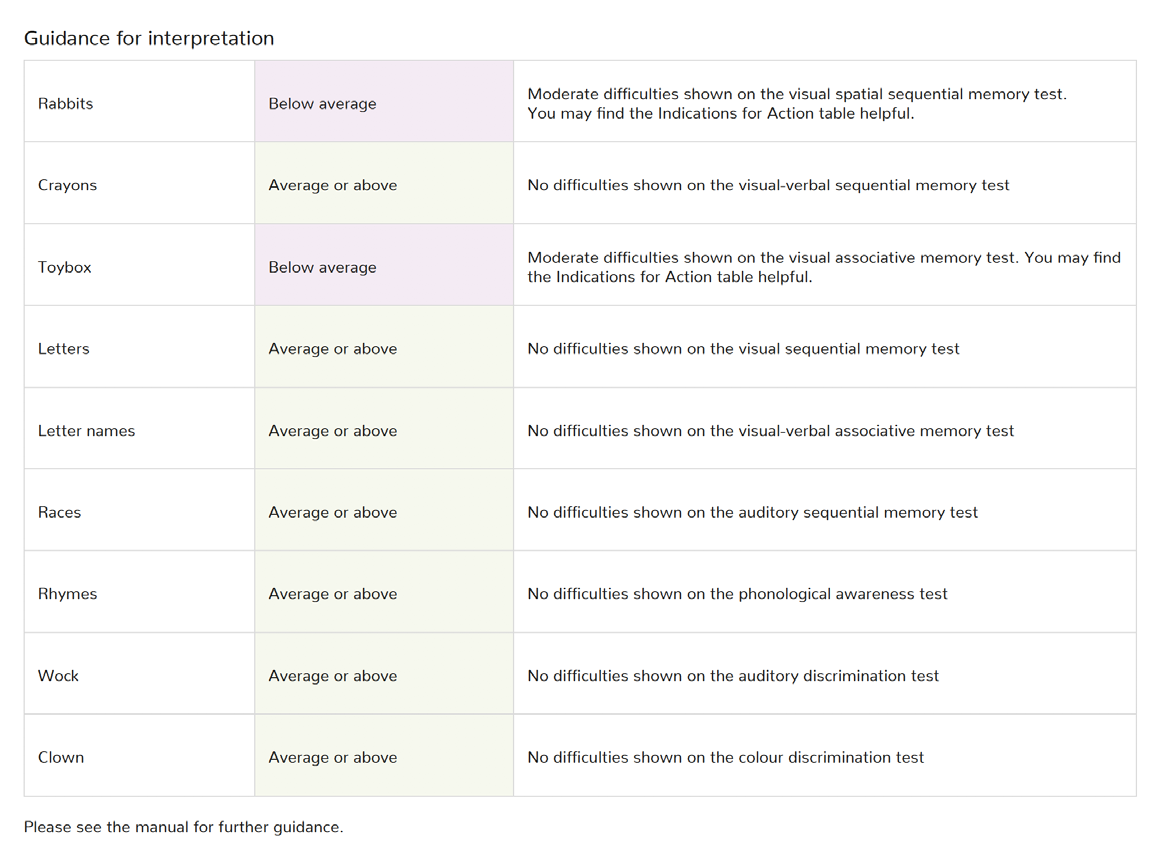 Guidance for interpretation

| | | |
|---|---|---|
| Rabbits | Below average | Moderate difficulties shown on the visual spatial sequential memory test. You may find the Indications for Action table helpful. |
| Crayons | Average or above | No difficulties shown on the visual-verbal sequential memory test |
| Toybox | Below average | Moderate difficulties shown on the visual associative memory test. You may find the Indications for Action table helpful. |
| Letters | Average or above | No difficulties shown on the visual sequential memory test |
| Letter names | Average or above | No difficulties shown on the visual-verbal associative memory test |
| Races | Average or above | No difficulties shown on the auditory sequential memory test |
| Rhymes | Average or above | No difficulties shown on the phonological awareness test |
| Wock | Average or above | No difficulties shown on the auditory discrimination test |
| Clown | Average or above | No difficulties shown on the colour discrimination test |

Please see the manual for further guidance.